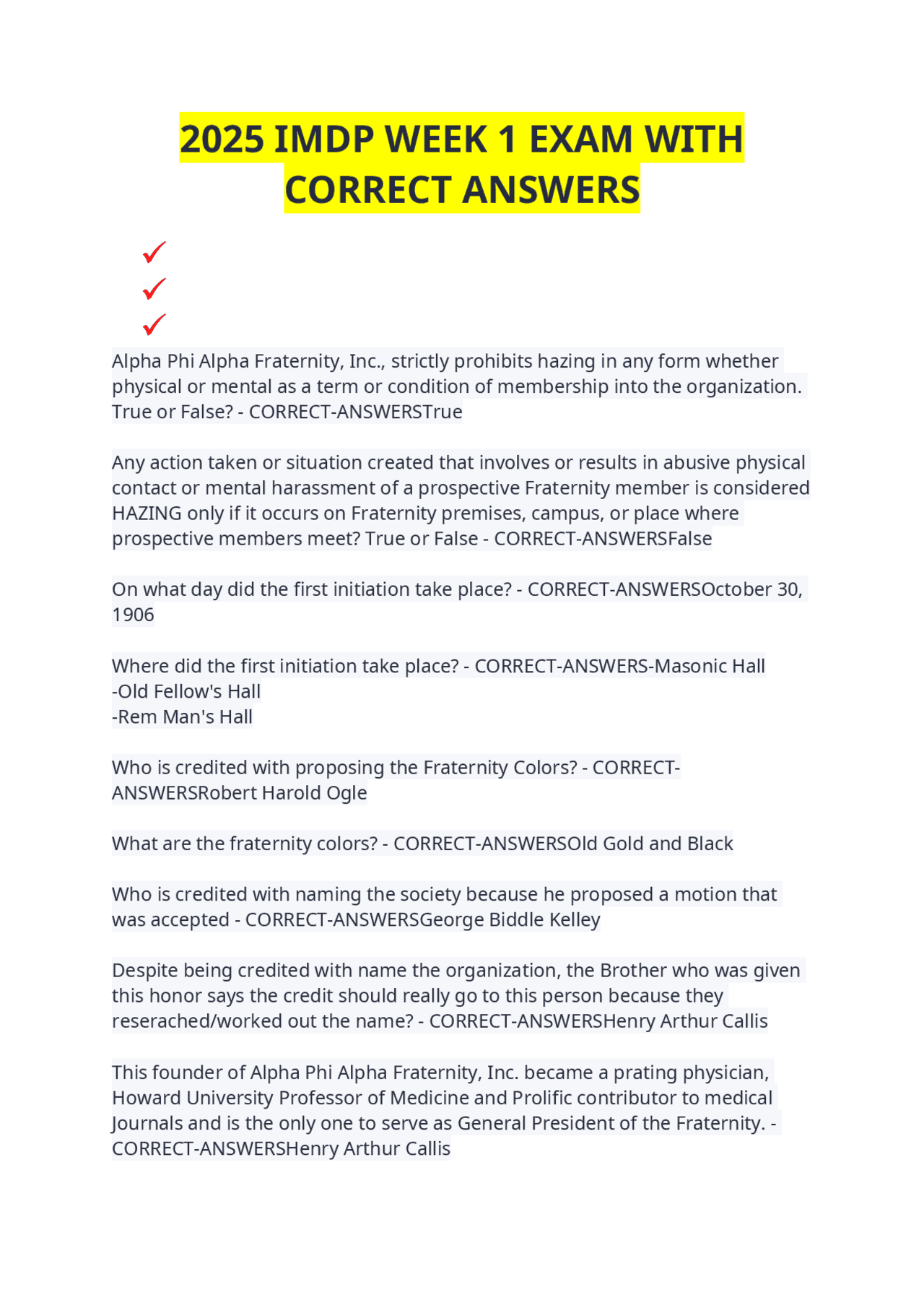 2025 IMDP WEEK 1 EXAM WITH CORRECT ANSWERS

✓
✓
✓

Alpha Phi Alpha Fraternity, Inc., strictly prohibits hazing in any form whether physical or mental as a term or condition of membership into the organization. True or False? - CORRECT-ANSWERSTrue

Any action taken or situation created that involves or results in abusive physical contact or mental harassment of a prospective Fraternity member is considered HAZING only if it occurs on Fraternity premises, campus, or place where prospective members meet? True or False - CORRECT-ANSWERSFalse

On what day did the first initiation take place? - CORRECT-ANSWERSOctober 30, 1906

Where did the first initiation take place? - CORRECT-ANSWERS-Masonic Hall
-Old Fellow's Hall
-Rem Man's Hall

Who is credited with proposing the Fraternity Colors? - CORRECT-ANSWERSRobert Harold Ogle

What are the fraternity colors? - CORRECT-ANSWERSOld Gold and Black

Who is credited with naming the society because he proposed a motion that was accepted - CORRECT-ANSWERSGeorge Biddle Kelley

Despite being credited with name the organization, the Brother who was given this honor says the credit should really go to this person because they reserached/worked out the name? - CORRECT-ANSWERSHenry Arthur Callis

This founder of Alpha Phi Alpha Fraternity, Inc. became a prating physician, Howard University Professor of Medicine and Prolific contributor to medical Journals and is the only one to serve as General President of the Fraternity. - CORRECT-ANSWERSHenry Arthur Callis